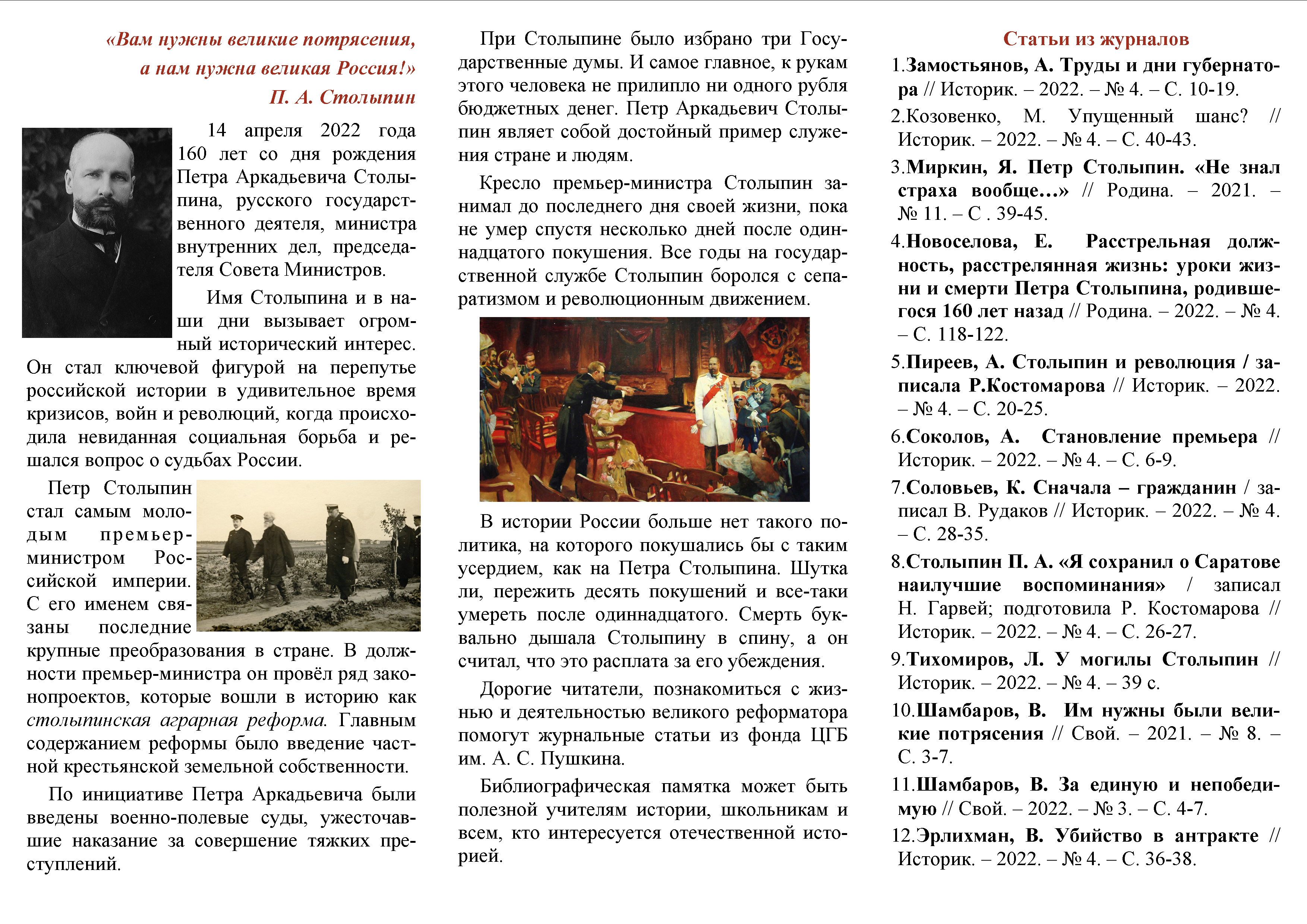 «Вам нужны великие потрясения, а нам нужна великая Россия!»
П. А. Столыпин

14 апреля 2022 года 160 лет со дня рождения Петра Аркадьевича Столыпина, русского государственного деятеля, министра внутренних дел, председателя Совета Министров.

Имя Столыпина и в наши дни вызывает огромный исторический интерес. Он стал ключевой фигурой на перепутье российской истории в удивительное время кризисов, войн и революций, когда происходила невиданная социальная борьба и решался вопрос о судьбах России.

Петр Столыпин стал самым молодым премьер-министром Российской империи. С его именем связаны последние крупные преобразования в стране. В должности премьер-министра он провёл ряд законопроектов, которые вошли в историю как столыпинская аграрная реформа. Главным содержанием реформы было введение частной крестьянской земельной собственности.

По инициативе Петра Аркадьевича были введены военно-полевые суды, ужесточавшие наказание за совершение тяжких преступлений.

При Столыпине было избрано три Государственные думы. И самое главное, к рукам этого человека не прилипло ни одного рубля бюджетных денег. Петр Аркадьевич Столыпин являет собой достойный пример служения стране и людям.

Кресло премьер-министра Столыпин занимал до последнего дня своей жизни, пока не умер спустя несколько дней после одиннадцатого покушения. Все годы на государственной службе Столыпин боролся с сепаратизмом и революционным движением.

В истории России больше нет такого политика, на которого покушались бы с таким усердием, как на Петра Столыпина. Шутка ли, пережить десять покушений и все-таки умереть после одиннадцатого. Смерть буквально дышала Столыпину в спину, а он считал, что это расплата за его убеждения.

Дорогие читатели, познакомиться с жизнью и деятельностью великого реформатора помогут журнальные статьи из фонда ЦГБ им. А. С. Пушкина.

Библиографическая памятка может быть полезной учителям истории, школьникам и всем, кто интересуется отечественной историей.

Статьи из журналов

1.Замостьянов, А. Труды и дни губернатора // Историк. – 2022. – № 4. – С. 10-19.
2.Козовенко, М. Упущенный шанс? // Историк. – 2022. – № 4. – С. 40-43.
3.Миркин, Я. Петр Столыпин. «Не знал страха вообще…» // Родина. – 2021. – № 11. – С . 39-45.
4.Новоселова, Е. Расстрельная должность, расстрелянная жизнь: уроки жизни и смерти Петра Столыпина, родившегося 160 лет назад // Родина. – 2022. – № 4. – С. 118-122.
5.Пиреев, А. Столыпин и революция / записала Р.Костомарова // Историк. – 2022. – № 4. – С. 20-25.
6.Соколов, А. Становление премьера // Историк. – 2022. – № 4. – С. 6-9.
7.Соловьев, К. Сначала – гражданин / записал В. Рудаков // Историк. – 2022. – № 4. – С. 28-35.
8.Столыпин П. А. «Я сохранил о Саратове наилучшие воспоминания» / записал Н. Гарвей; подготовила Р. Костомарова // Историк. – 2022. – № 4. – С. 26-27.
9.Тихомиров, Л. У могилы Столыпин // Историк. – 2022. – № 4. – 39 с.
10.Шамбаров, В. Им нужны были великие потрясения // Свой. – 2021. – № 8. – С. 3-7.
11.Шамбаров, В. За единую и непобедимую // Свой. – 2022. – № 3. – С. 4-7.
12.Эрлихман, В. Убийство в антракте // Историк. – 2022. – № 4. – С. 36-38.